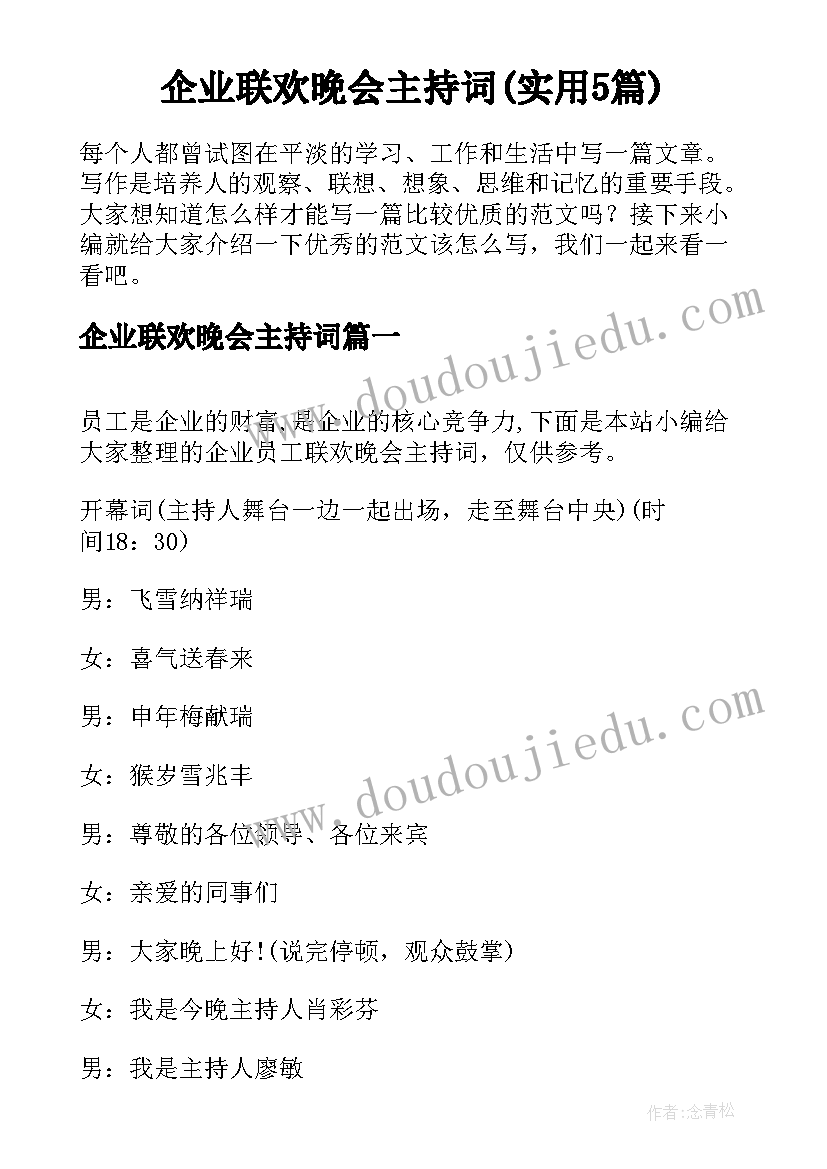 企业联欢晚会主持词(实用5篇)

每个人都曾试图在平淡的学习、工作和生活中写一篇文章。写作是培养人的观察、联想、想象、思维和记忆的重要手段。大家想知道怎么样才能写一篇比较优质的范文吗？接下来小编就给大家介绍一下优秀的范文该怎么写，我们一起来看一看吧。

企业联欢晚会主持词篇一

www.doudoujiedu.com

员工是企业的财富,是企业的核心竞争力,下面是本站小编给大家整理的企业员工联欢晚会主持词，仅供参考。

开幕词(主持人舞台一边一起出场，走至舞台中央)(时间18：30)

男：飞雪纳祥瑞

女：喜气送春来

男：申年梅献瑞

www.doudoujiedu.com

女：猴岁雪兆丰

男：尊敬的各位领导、各位来宾

女：亲爱的同事们

男：大家晚上好!(说完停顿，观众鼓掌)

女：我是今晚主持人肖彩芬

男：我是主持人廖敏

作者:念青松